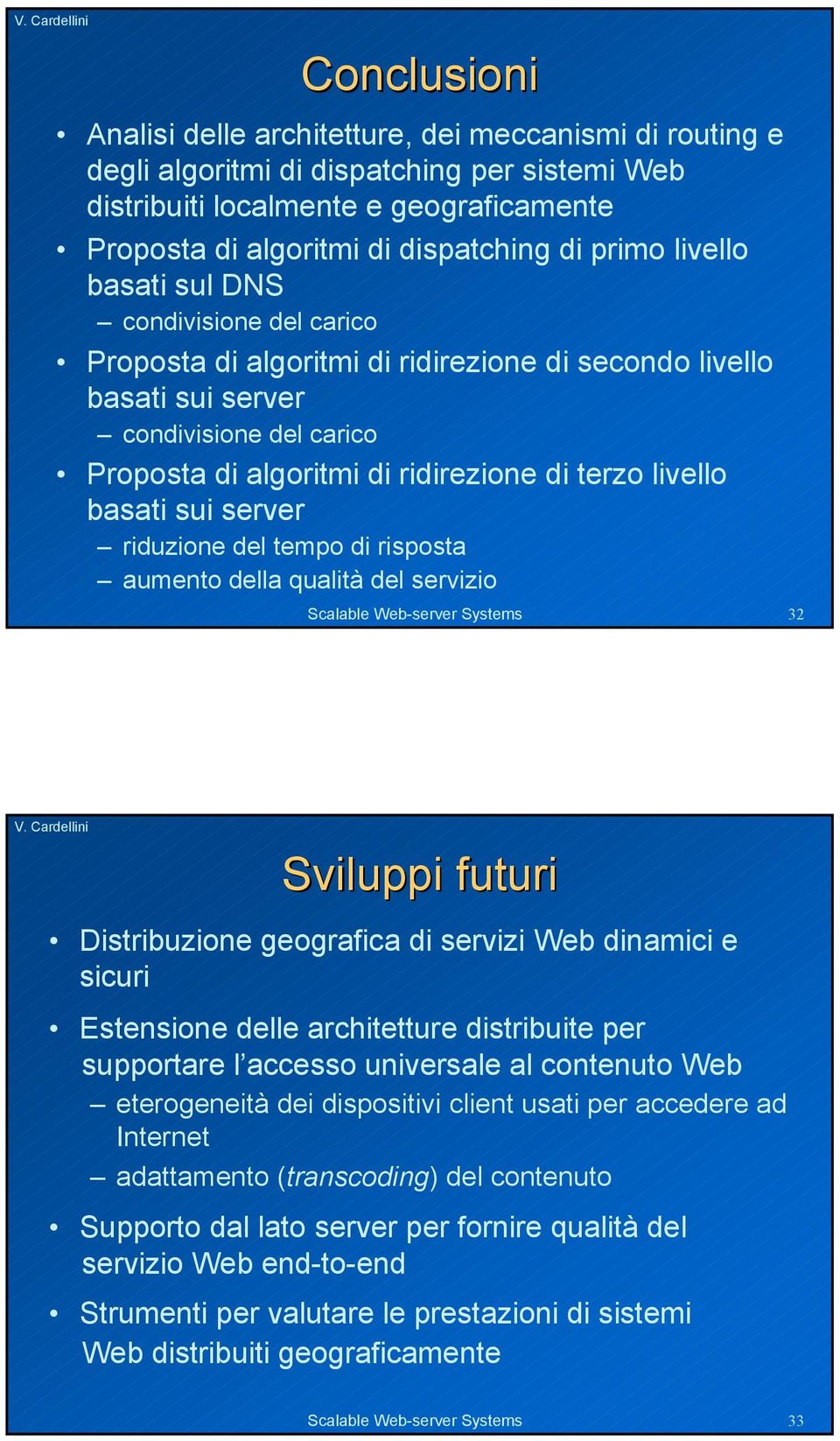 V. Cardellini

Conclusioni

• Analisi delle architetture, dei meccanismi di routing e degli algoritmi di dispatching per sistemi Web distribuiti localmente e geograficamente
• Proposta di algoritmi di dispatching di primo livello basati sul DNS
– condivisione del carico
• Proposta di algoritmi di ridirezione di secondo livello basati sui server
– condivisione del carico
• Proposta di algoritmi di ridirezione di terzo livello basati sui server
– riduzione del tempo di risposta
– aumento della qualità del servizio

Scalable Web-server Systems 32

V. Cardellini

Sviluppi futuri

• Distribuzione geografica di servizi Web dinamici e sicuri
• Estensione delle architetture distribuite per supportare l'accesso universale al contenuto Web
– eterogeneità dei dispositivi client usati per accedere ad Internet
– adattamento (transcoding) del contenuto
• Supporto dal lato server per fornire qualità del servizio Web end-to-end
• Strumenti per valutare le prestazioni di sistemi Web distribuiti geograficamente

Scalable Web-server Systems 33